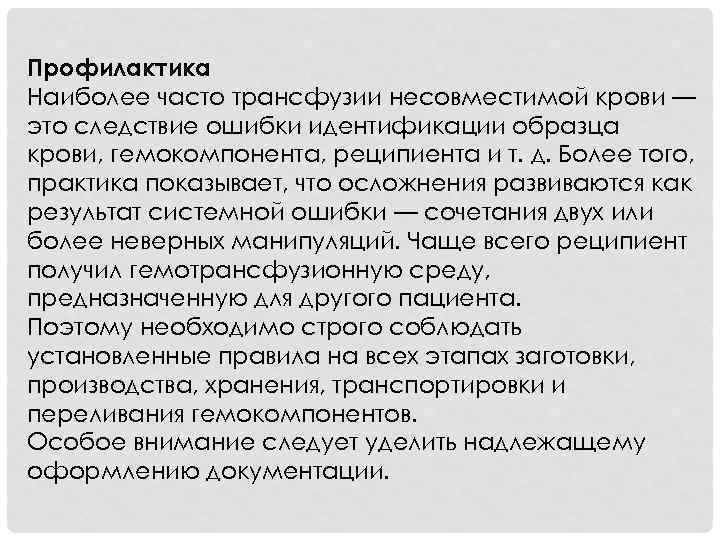 Профилактика
Наиболее часто трансфузии несовместимой крови — это следствие ошибки идентификации образца крови, гемокомпонента, реципиента и т. д. Более того, практика показывает, что осложнения развиваются как результат системной ошибки — сочетания двух или более неверных манипуляций. Чаще всего реципиент получил гемотрансфузионную среду, предназначенную для другого пациента.
Поэтому необходимо строго соблюдать установленные правила на всех этапах заготовки, производства, хранения, транспортировки и переливания гемокомпонентов.
Особое внимание следует уделить надлежащему оформлению документации.